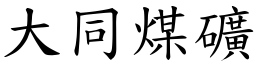 大同煤礦